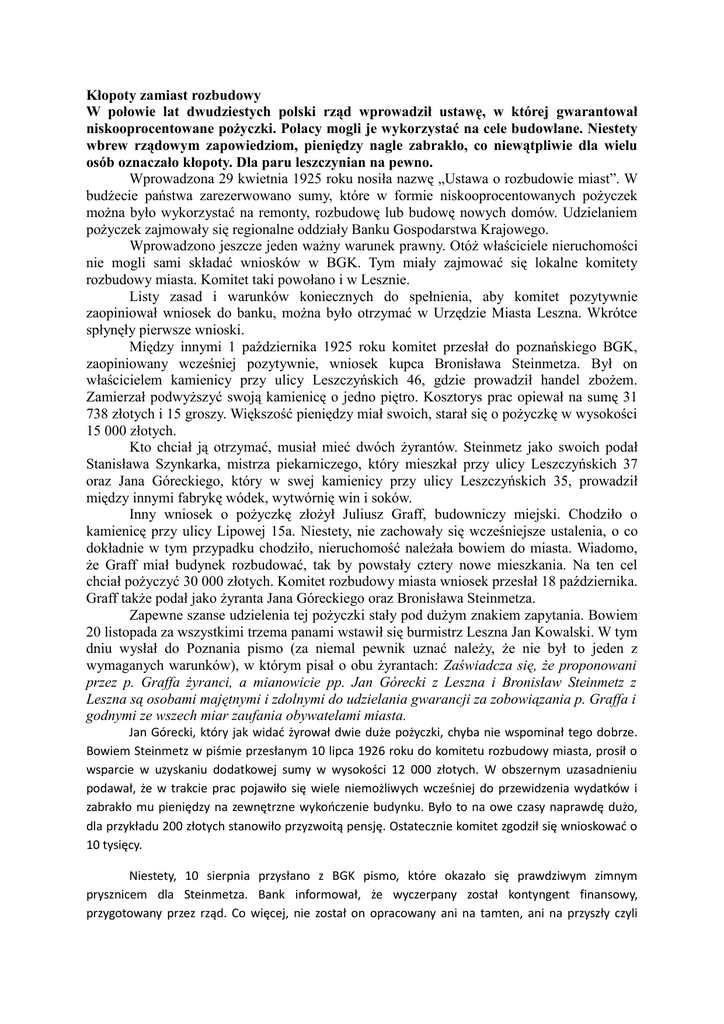 Kłopoty zamiast rozbudowy
W połowie lat dwudziestych polski rząd wprowadził ustawę, w której gwarantował niskooprocentowane pożyczki. Polacy mogli je wykorzystać na cele budowlane. Niestety wbrew rządowym zapowiedziom, pieniędzy nagle zabrakło, co niewątpliwie dla wielu osób oznaczało kłopoty. Dla paru leszczynian na pewno.

Wprowadzona 29 kwietnia 1925 roku nosiła nazwę „Ustawa o rozbudowie miast". W budżecie państwa zarezerwowano sumy, które w formie niskooprocentowanych pożyczek można było wykorzystać na remonty, rozbudowę lub budowę nowych domów. Udzielaniem pożyczek zajmowały się regionalne oddziały Banku Gospodarstwa Krajowego.

Wprowadzono jeszcze jeden ważny warunek prawny. Otóż właściciele nieruchomości nie mogli sami składać wniosków w BGK. Tym miały zajmować się lokalne komitety rozbudowy miasta. Komitet taki powołano i w Lesznie.

Listy zasad i warunków koniecznych do spełnienia, aby komitet pozytywnie zaopiniował wniosek do banku, można było otrzymać w Urzędzie Miasta Leszna. Wkrótce spłynęły pierwsze wnioski.

Między innymi 1 października 1925 roku komitet przesłał do poznańskiego BGK, zaopiniowany wcześniej pozytywnie, wniosek kupca Bronisława Steinmetza. Był on właścicielem kamienicy przy ulicy Leszczyńskich 46, gdzie prowadził handel zbożem. Zamierzał podwyższyć swoją kamienicę o jedno piętro. Kosztorys prac opiewał na sumę 31 738 złotych i 15 groszy. Większość pieniędzy miał swoich, starał się o pożyczkę w wysokości 15 000 złotych.

Kto chciał ją otrzymać, musiał mieć dwóch żyrantów. Steinmetz jako swoich podał Stanisława Szynkarka, mistrza piekarniczego, który mieszkał przy ulicy Leszczyńskich 37 oraz Jana Góreckiego, który w swej kamienicy przy ulicy Leszczyńskich 35, prowadził między innymi fabrykę wódek, wytwórnię win i soków.

Inny wniosek o pożyczkę złożył Juliusz Graff, budowniczy miejski. Chodziło o kamienicę przy ulicy Lipowej 15a. Niestety, nie zachowały się wcześniejsze ustalenia, o co dokładnie w tym przypadku chodziło, nieruchomość należała bowiem do miasta. Wiadomo, że Graff miał budynek rozbudować, tak by powstały cztery nowe mieszkania. Na ten cel chciał pożyczyć 30 000 złotych. Komitet rozbudowy miasta wniosek przesłał 18 października. Graff także podał jako żyranta Jana Góreckiego oraz Bronisława Steinmetza.

Zapewne szanse udzielenia tej pożyczki stały pod dużym znakiem zapytania. Bowiem 20 listopada za wszystkimi trzema panami wstawił się burmistrz Leszna Jan Kowalski. W tym dniu wysłał do Poznania pismo (za niemal pewnik uznać należy, że nie był to jeden z wymaganych warunków), w którym pisał o obu żyrantach: Zaświadcza się, że proponowani przez p. Graffa żyranci, a mianowicie pp. Jan Górecki z Leszna i Bronisław Steinmetz z Leszna są osobami majętnymi i zdolnymi do udzielania gwarancji za zobowiązania p. Graffa i godnymi ze wszech miar zaufania obywatelami miasta.

Jan Górecki, który jak widać żyrował dwie duże pożyczki, chyba nie wspominał tego dobrze. Bowiem Steinmetz w piśmie przesłanym 10 lipca 1926 roku do komitetu rozbudowy miasta, prosił o wsparcie w uzyskaniu dodatkowej sumy w wysokości 12 000 złotych. W obszernym uzasadnieniu podawał, że w trakcie prac pojawiło się wiele niemożliwych wcześniej do przewidzenia wydatków i zabrakło mu pieniędzy na zewnętrzne wykończenie budynku. Było to na owe czasy naprawdę dużo, dla przykładu 200 złotych stanowiło przyzwoitą pensję. Ostatecznie komitet zgodził się wnioskować o 10 tysięcy.

Niestety, 10 sierpnia przysłano z BGK pismo, które okazało się prawdziwym zimnym prysznicem dla Steinmetza. Bank informował, że wyczerpany został kontyngent finansowy, przygotowany przez rząd. Co więcej, nie został on opracowany ani na tamten, ani na przyszły czyli